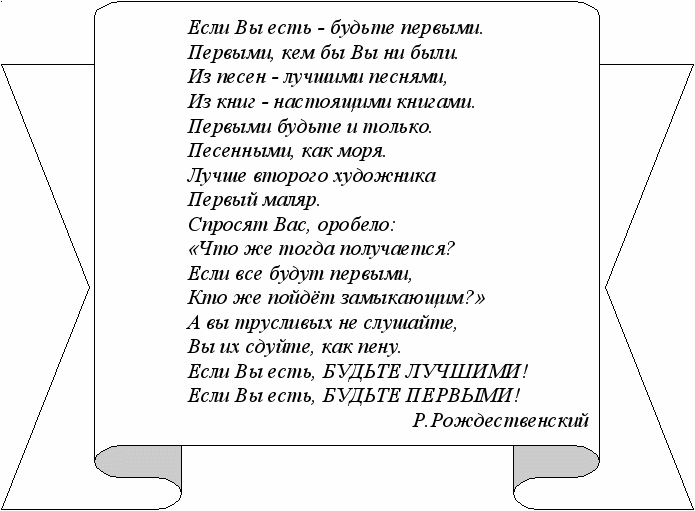 Если Вы есть - будьте первыми.
Первыми, кем бы Вы ни были.
Из песен - лучшими песнями,
Из книг - настоящими книгами.
Первыми будьте и только.
Песенными, как моря.
Лучше второго художника
Первый маляр.
Спросят Вас, оробело:
«Что же тогда получается?
Если все будут первыми,
Кто же пойдёт замыкающим?»
А вы трусливых не слушайте,
Вы их сдуйте, как пену.
Если Вы есть, БУДЬТЕ ЛУЧШИМИ!
Если Вы есть, БУДЬТЕ ПЕРВЫМИ!
Р.Рождественский